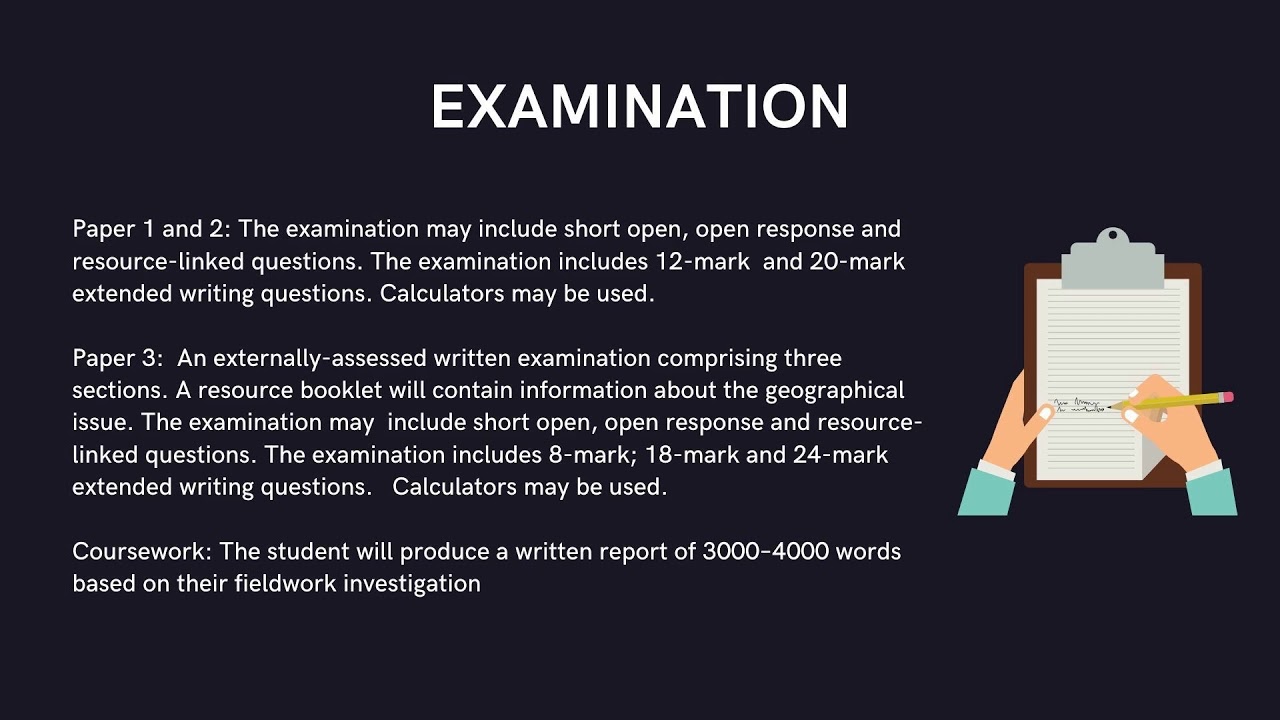 EXAMINATION

Paper 1 and 2: The examination may include short open, open response and resource-linked questions. The examination includes 12-mark and 20-mark extended writing questions. Calculators may be used.

Paper 3: An externally-assessed written examination comprising three sections. A resource booklet will contain information about the geographical issue. The examination may include short open, open response and resource-linked questions. The examination includes 8-mark; 18-mark and 24-mark extended writing questions. Calculators may be used.

Coursework: The student will produce a written report of 3000-4000 words based on their fieldwork investigation